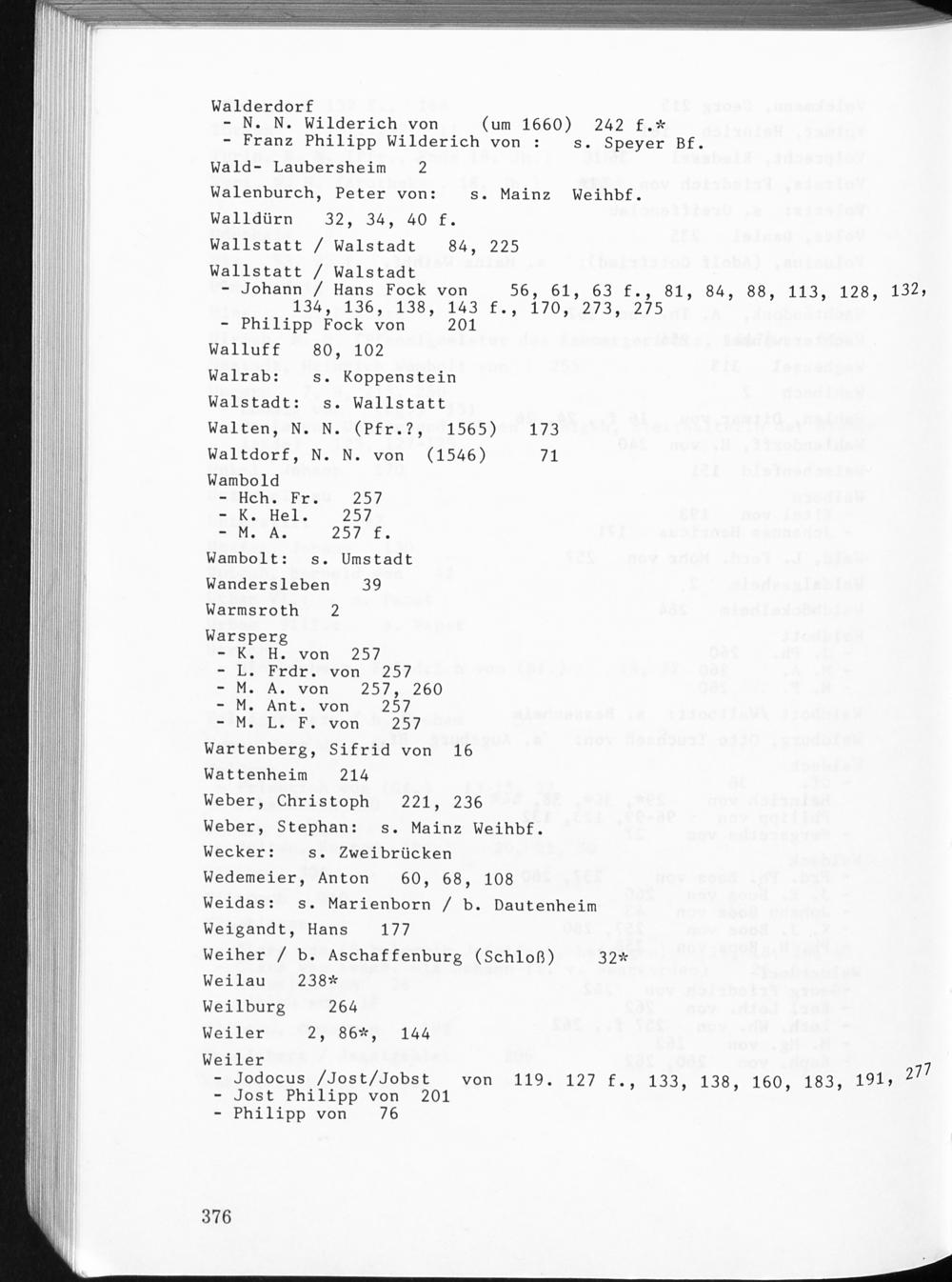 Walderdorf
- N. N. Wilderich von (um 1660) 242 f.*
- Franz Philipp Wilderich von : s. Speyer Bf.

Wald- Laubersheim 2

Walenburch, Peter von: s. Mainz Weihbf.

Walldürn 32, 34, 40 f.

Wallstatt / Walstadt 84, 225

Wallstatt / Walstadt
- Johann / Hans Fock von 56, 61, 63 f., 81, 84, 88, 113, 128, 132, 134, 136, 138, 143 f., 170, 273, 275
- Philipp Fock von 201

Walluff 80, 102

Walrab: s. Koppenstein

Walstadt: s. Wallstatt

Walten, N. N. (Pfr.?, 1565) 173

Waltdorf, N. N. von (1546) 71

Wambold
- Hch. Fr. 257
- K. Hel. 257
- M. A. 257 f.

Wambolt: s. Umstadt

Wandersleben 39

Warmsroth 2

Warsperg
- K. H. von 257
- L. Frdr. von 257
- M. A. von 257, 260
- M. Ant. von 257
- M. L. F. von 257

Wartenberg, Sifrid von 16

Wattenheim 214

Weber, Christoph 221, 236

Weber, Stephan: s. Mainz Weihbf.

Wecker: s. Zweibrücken

Wedemeier, Anton 60, 68, 108

Weidas: s. Marienborn / b. Dautenheim

Weigandt, Hans 177

Weiher / b. Aschaffenburg (Schloß) 32*

Weilau 238*

Weilburg 264

Weiler 2, 86*, 144

Weiler
- Jodocus /Jost/Jobst von 119. 127 f., 133, 138, 160, 183, 191, 277
- Jost Philipp von 201
- Philipp von 76

376